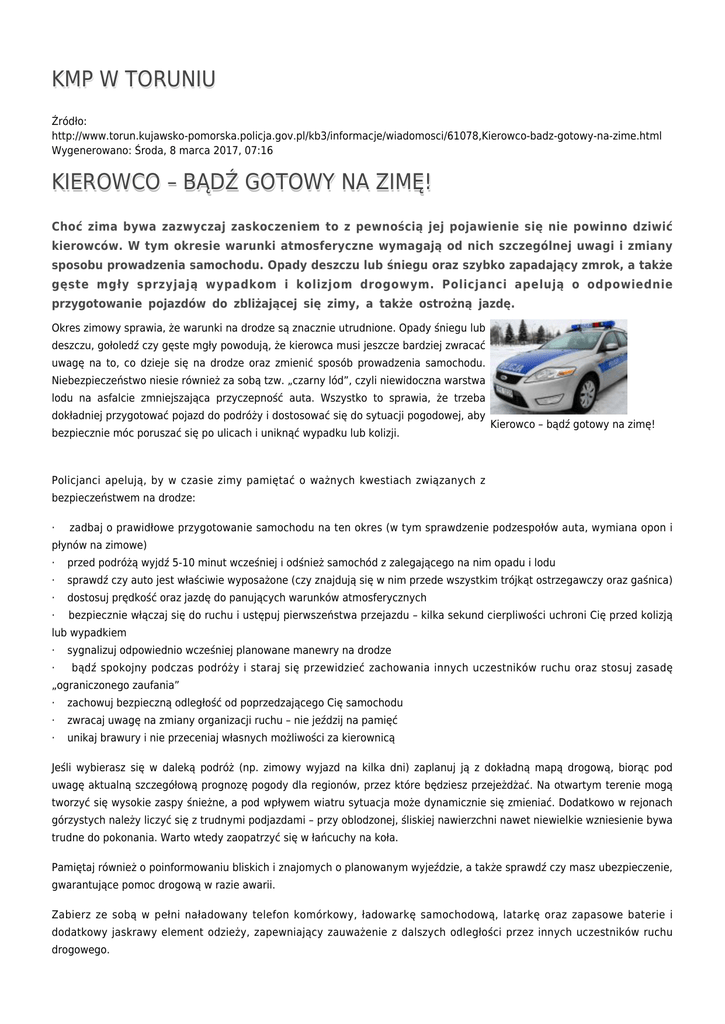 KMP W TORUNIU

Źródło:
http://www.torun.kujawsko-pomorska.policja.gov.pl/kb3/informacje/wiadomosci/61078,Kierowco-badz-gotowy-na-zime.html
Wygenerowano: Środa, 8 marca 2017, 07:16

KIEROWCO – BĄDŹ GOTOWY NA ZIMĘ!

Choć zima bywa zazwyczaj zaskoczeniem to z pewnością jej pojawienie się nie powinno dziwić kierowców. W tym okresie warunki atmosferyczne wymagają od nich szczególnej uwagi i zmiany sposobu prowadzenia samochodu. Opady deszczu lub śniegu oraz szybko zapadający zmrok, a także gęste mgły sprzyjają wypadkom i kolizjom drogowym. Policjanci apelują o odpowiednie przygotowanie pojazdów do zbliżającej się zimy, a także ostrożną jazdę.

Okres zimowy sprawia, że warunki na drodze są znacznie utrudnione. Opady śniegu lub deszczu, gołoledź czy gęste mgły powodują, że kierowca musi jeszcze bardziej zwracać uwagę na to, co dzieje się na drodze oraz zmienić sposób prowadzenia samochodu. Niebezpieczeństwo niesie również za sobą tzw. „czarny lód", czyli niewidoczna warstwa lodu na asfalcie zmniejszająca przyczepność auta. Wszystko to sprawia, że trzeba dokładniej przygotować pojazd do podróży i dostosować się do sytuacji pogodowej, aby bezpiecznie móc poruszać się po ulicach i uniknąć wypadku lub kolizji.

Kierowco – bądź gotowy na zimę!

Policjanci apelują, by w czasie zimy pamiętać o ważnych kwestiach związanych z bezpieczeństwem na drodze:

· zadbaj o prawidłowe przygotowanie samochodu na ten okres (w tym sprawdzenie podzespołów auta, wymiana opon i płynów na zimowe)
· przed podróżą wyjdź 5-10 minut wcześniej i odśnież samochód z zalegającego na nim opadu i lodu
· sprawdź czy auto jest właściwie wyposażone (czy znajdują się w nim przede wszystkim trójkąt ostrzegawczy oraz gaśnica)
· dostosuj prędkość oraz jazdę do panujących warunków atmosferycznych
· bezpiecznie włączaj się do ruchu i ustępuj pierwszeństwa przejazdu – kilka sekund cierpliwości uchroni Cię przed kolizją lub wypadkiem
· sygnalizuj odpowiednio wcześniej planowane manewry na drodze
· bądź spokojny podczas podróży i staraj się przewidzieć zachowania innych uczestników ruchu oraz stosuj zasadę „ograniczonego zaufania"
· zachowuj bezpieczną odległość od poprzedzającego Cię samochodu
· zwracaj uwagę na zmiany organizacji ruchu – nie jeździj na pamięć
· unikaj brawury i nie przeceniaj własnych możliwości za kierownicą

Jeśli wybierasz się w daleką podróż (np. zimowy wyjazd na kilka dni) zaplanuj ją z dokładną mapą drogową, biorąc pod uwagę aktualną szczegółową prognozę pogody dla regionów, przez które będziesz przejeżdżać. Na otwartym terenie mogą tworzyć się wysokie zaspy śnieżne, a pod wpływem wiatru sytuacja może dynamicznie się zmieniać. Dodatkowo w rejonach górzystych należy liczyć się z trudnymi podjazdami – przy oblodzonej, śliskiej nawierzchni nawet niewielkie wzniesienie bywa trudne do pokonania. Warto wtedy zaopatrzyć się w łańcuchy na koła.

Pamiętaj również o poinformowaniu bliskich i znajomych o planowanym wyjeździe, a także sprawdź czy masz ubezpieczenie, gwarantujące pomoc drogową w razie awarii.

Zabierz ze sobą w pełni naładowany telefon komórkowy, ładowarkę samochodową, latarkę oraz zapasowe baterie i dodatkowy jaskrawy element odzieży, zapewniający zauważenie z dalszych odległości przez innych uczestników ruchu drogowego.